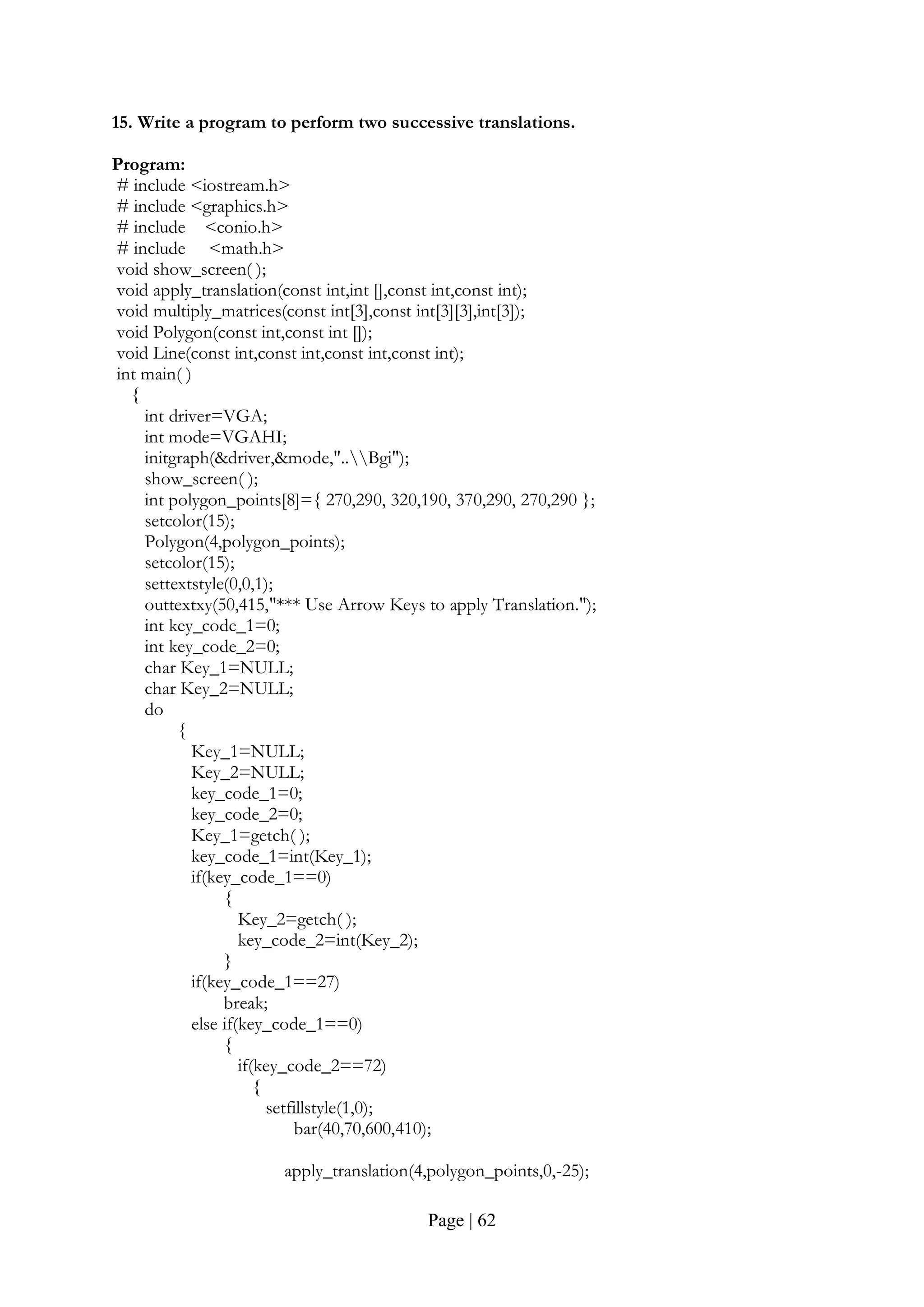 15. Write a program to perform two successive translations.

Program:
# include <iostream.h>
# include <graphics.h>
# include <conio.h>
# include <math.h>
void show_screen( );
void apply_translation(const int,int [],const int,const int);
void multiply_matrices(const int[3],const int[3][3],int[3]);
void Polygon(const int,const int []);
void Line(const int,const int,const int,const int);
int main( )
{
int driver=VGA;
int mode=VGAHI;
initgraph(&driver,&mode,"..\\Bgi");
show_screen( );
int polygon_points[8]={ 270,290, 320,190, 370,290, 270,290 };
setcolor(15);
Polygon(4,polygon_points);
setcolor(15);
settextstyle(0,0,1);
outtextxy(50,415,"*** Use Arrow Keys to apply Translation.");
int key_code_1=0;
int key_code_2=0;
char Key_1=NULL;
char Key_2=NULL;
do
{
Key_1=NULL;
Key_2=NULL;
key_code_1=0;
key_code_2=0;
Key_1=getch( );
key_code_1=int(Key_1);
if(key_code_1==0)
{
Key_2=getch( );
key_code_2=int(Key_2);
}
if(key_code_1==27)
break;
else if(key_code_1==0)
{
if(key_code_2==72)
{
setfillstyle(1,0);
bar(40,70,600,410);

apply_translation(4,polygon_points,0,-25);

Page | 62